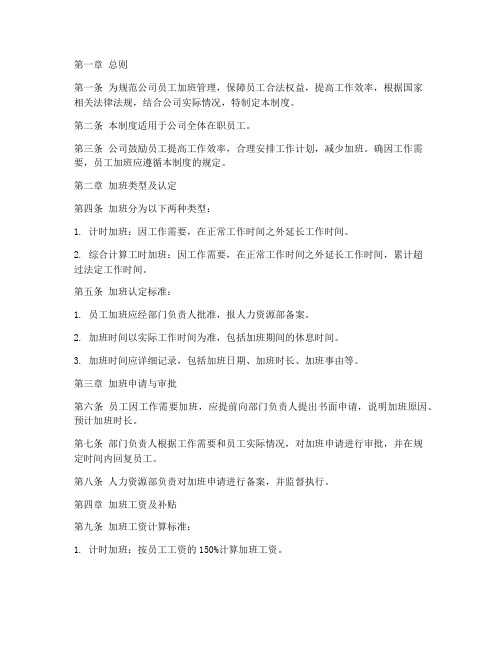 第一章 总则

第一条 为规范公司员工加班管理，保障员工合法权益，提高工作效率，根据国家相关法律法规，结合公司实际情况，特制定本制度。

第二条 本制度适用于公司全体在职员工。

第三条 公司鼓励员工提高工作效率，合理安排工作计划，减少加班。确因工作需要，员工加班应遵循本制度的规定。

第二章 加班类型及认定

第四条 加班分为以下两种类型：

1. 计时加班：因工作需要，在正常工作时间之外延长工作时间。

2. 综合计算工时加班：因工作需要，在正常工作时间之外延长工作时间，累计超过法定工作时间。

第五条 加班认定标准：

1. 员工加班应经部门负责人批准，报人力资源部备案。

2. 加班时间以实际工作时间为准，包括加班期间的休息时间。

3. 加班时间应详细记录，包括加班日期、加班时长、加班事由等。

第三章 加班申请与审批

第六条 员工因工作需要加班，应提前向部门负责人提出书面申请，说明加班原因、预计加班时长。

第七条 部门负责人根据工作需要和员工实际情况，对加班申请进行审批，并在规定时间内回复员工。

第八条 人力资源部负责对加班申请进行备案，并监督执行。

第四章 加班工资及补贴

第九条 加班工资计算标准：

1. 计时加班：按员工工资的 150%计算加班工资。